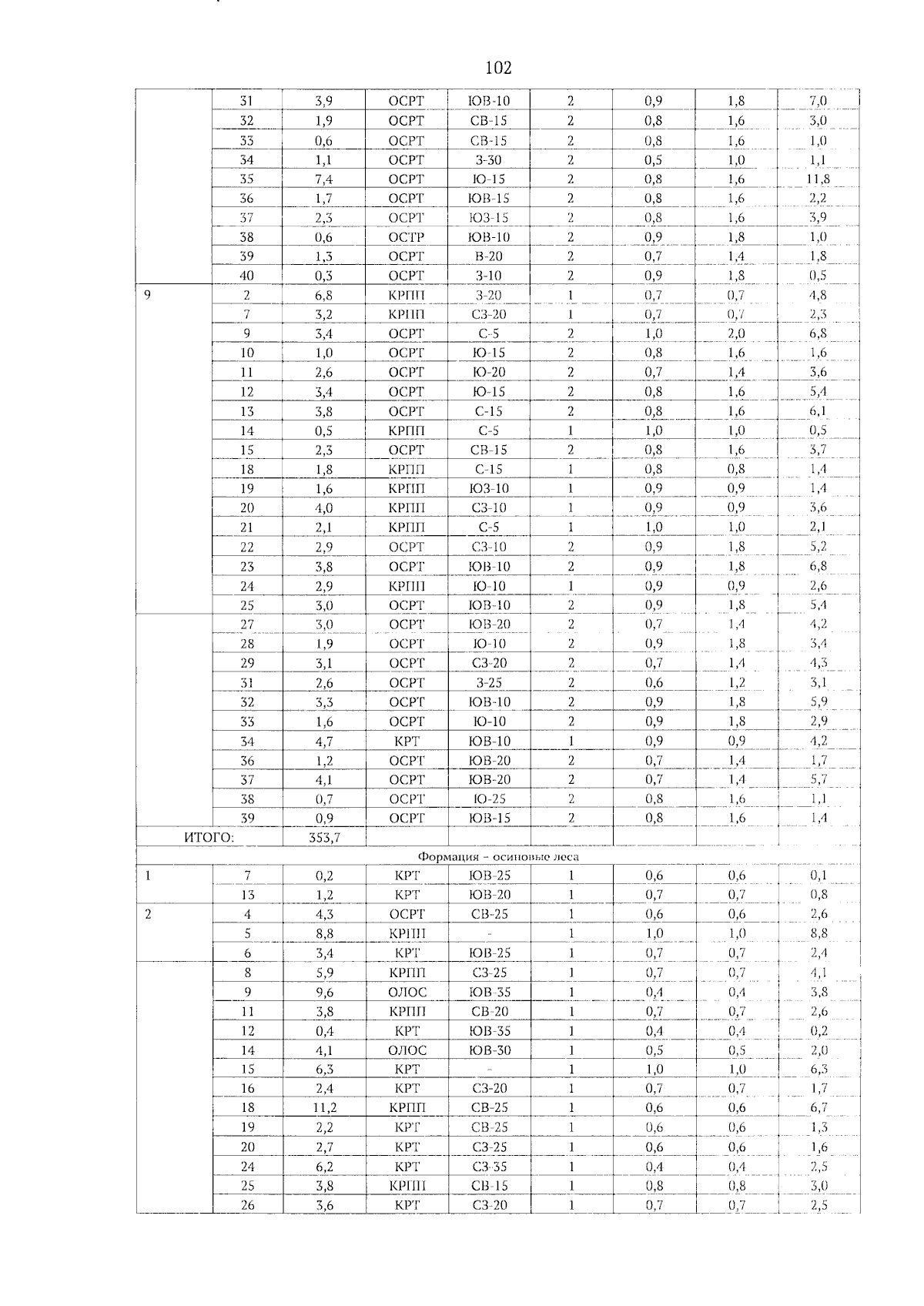 102

| | 31 | 3,9 | ОСРТ | ЮВ-10 | 2 | 0,9 | 1,8 | 7,0 |
|---|---|---|---|---|---|---|---|---|
| | 32 | 1,9 | ОСРТ | СВ-15 | 2 | 0,8 | 1,6 | 3,0 |
| | 33 | 0,6 | ОСРТ | СВ-15 | 2 | 0,8 | 1,6 | 1,0 |
| | 34 | 1,1 | ОСРТ | З-30 | 2 | 0,5 | 1,0 | 1,1 |
| | 35 | 7,4 | ОСРТ | Ю-15 | 2 | 0,8 | 1,6 | 11,8 |
| | 36 | 1,7 | ОСРТ | ЮВ-15 | 2 | 0,8 | 1,6 | 2,2 |
| | 37 | 2,3 | ОСРТ | ЮЗ-15 | 2 | 0,8 | 1,6 | 3,9 |
| | 38 | 0,6 | ОСТР | ЮВ-10 | 2 | 0,9 | 1,8 | 1,0 |
| | 39 | 1,3 | ОСРТ | В-20 | 2 | 0,7 | 1,4 | 1,8 |
| | 40 | 0,3 | ОСРТ | З-10 | 2 | 0,9 | 1,8 | 0,5 |
| 9 | 2 | 6,8 | КРПП | З-20 | 1 | 0,7 | 0,7 | 4,8 |
| | 7 | 3,2 | КРПП | СЗ-20 | 1 | 0,7 | 0,7 | 2,3 |
| | 9 | 3,4 | ОСРТ | С-5 | 2 | 1,0 | 2,0 | 6,8 |
| | 10 | 1,0 | ОСРТ | Ю-15 | 2 | 0,8 | 1,6 | 1,6 |
| | 11 | 2,6 | ОСРТ | Ю-20 | 2 | 0,7 | 1,4 | 3,6 |
| | 12 | 3,4 | ОСРТ | Ю-15 | 2 | 0,8 | 1,6 | 5,4 |
| | 13 | 3,8 | ОСРТ | С-15 | 2 | 0,8 | 1,6 | 6,1 |
| | 14 | 0,5 | КРПП | С-5 | 1 | 1,0 | 1,0 | 0,5 |
| | 15 | 2,3 | ОСРТ | СВ-15 | 2 | 0,8 | 1,6 | 3,7 |
| | 18 | 1,8 | КРПП | С-15 | 1 | 0,8 | 0,8 | 1,4 |
| | 19 | 1,6 | КРПП | ЮЗ-10 | 1 | 0,9 | 0,9 | 1,4 |
| | 20 | 4,0 | КРПП | СЗ-10 | 1 | 0,9 | 0,9 | 3,6 |
| | 21 | 2,1 | КРПП | С-5 | 1 | 1,0 | 1,0 | 2,1 |
| | 22 | 2,9 | ОСРТ | СЗ-10 | 2 | 0,9 | 1,8 | 5,2 |
| | 23 | 3,8 | ОСРТ | ЮВ-10 | 2 | 0,9 | 1,8 | 6,8 |
| | 24 | 2,9 | КРПП | Ю-10 | 1 | 0,9 | 0,9 | 2,6 |
| | 25 | 3,0 | ОСРТ | ЮВ-10 | 2 | 0,9 | 1,8 | 5,4 |
| | 27 | 3,0 | ОСРТ | ЮВ-20 | 2 | 0,7 | 1,4 | 4,2 |
| | 28 | 1,9 | ОСРТ | Ю-10 | 2 | 0,9 | 1,8 | 3,4 |
| | 29 | 3,1 | ОСРТ | СЗ-20 | 2 | 0,7 | 1,4 | 4,3 |
| | 31 | 2,6 | ОСРТ | З-25 | 2 | 0,6 | 1,2 | 3,1 |
| | 32 | 3,3 | ОСРТ | ЮВ-10 | 2 | 0,9 | 1,8 | 5,9 |
| | 33 | 1,6 | ОСРТ | Ю-10 | 2 | 0,9 | 1,8 | 2,9 |
| | 34 | 4,7 | КРТ | ЮВ-10 | 1 | 0,9 | 0,9 | 4,2 |
| | 36 | 1,2 | ОСРТ | ЮВ-20 | 2 | 0,7 | 1,4 | 1,7 |
| | 37 | 4,1 | ОСРТ | ЮВ-20 | 2 | 0,7 | 1,4 | 5,7 |
| | 38 | 0,7 | ОСРТ | Ю-25 | 2 | 0,8 | 1,6 | 1,1 |
| | 39 | 0,9 | ОСРТ | ЮВ-15 | 2 | 0,8 | 1,6 | 1,4 |
| ИТОГО: | | 353,7 | | | | | | |
| Формация – осиновые леса | | | | | | | | |
| 1 | 7 | 0,2 | КРТ | ЮВ-25 | 1 | 0,6 | 0,6 | 0,1 |
| | 13 | 1,2 | КРТ | ЮВ-20 | 1 | 0,7 | 0,7 | 0,8 |
| 2 | 4 | 4,3 | ОСРТ | СВ-25 | 1 | 0,6 | 0,6 | 2,6 |
| | 5 | 8,8 | КРПП | - | 1 | 1,0 | 1,0 | 8,8 |
| | 6 | 3,4 | КРТ | ЮВ-25 | 1 | 0,7 | 0,7 | 2,4 |
| | 8 | 5,9 | КРПП | СЗ-25 | 1 | 0,7 | 0,7 | 4,1 |
| | 9 | 9,6 | ОЛОС | ЮВ-35 | 1 | 0,4 | 0,4 | 3,8 |
| | 11 | 3,8 | КРПП | СВ-20 | 1 | 0,7 | 0,7 | 2,6 |
| | 12 | 0,4 | КРТ | ЮВ-35 | 1 | 0,4 | 0,4 | 0,2 |
| | 14 | 4,1 | ОЛОС | ЮВ-30 | 1 | 0,5 | 0,5 | 2,0 |
| | 15 | 6,3 | КРТ | - | 1 | 1,0 | 1,0 | 6,3 |
| | 16 | 2,4 | КРТ | СЗ-20 | 1 | 0,7 | 0,7 | 1,7 |
| | 18 | 11,2 | КРПП | СВ-25 | 1 | 0,6 | 0,6 | 6,7 |
| | 19 | 2,2 | КРТ | СВ-25 | 1 | 0,6 | 0,6 | 1,3 |
| | 20 | 2,7 | КРТ | СЗ-25 | 1 | 0,6 | 0,6 | 1,6 |
| | 24 | 6,2 | КРТ | СЗ-35 | 1 | 0,4 | 0,4 | 2,5 |
| | 25 | 3,8 | КРПП | СВ-15 | 1 | 0,8 | 0,8 | 3,0 |
| | 26 | 3,6 | КРТ | СЗ-20 | 1 | 0,7 | 0,7 | 2,5 |